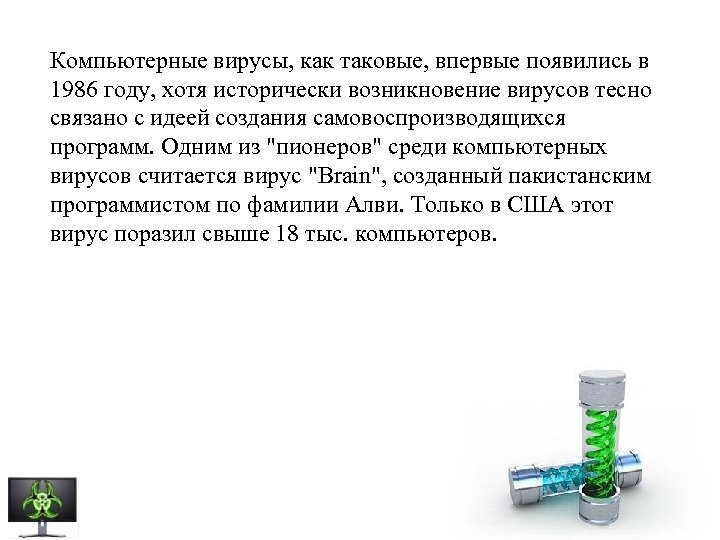 Компьютерные вирусы, как таковые, впервые появились в 1986 году, хотя исторически возникновение вирусов тесно связано с идеей создания самовоспроизводящихся программ. Одним из "пионеров" среди компьютерных вирусов считается вирус "Brain", созданный пакистанским программистом по фамилии Алви. Только в США этот вирус поразил свыше 18 тыс. компьютеров.